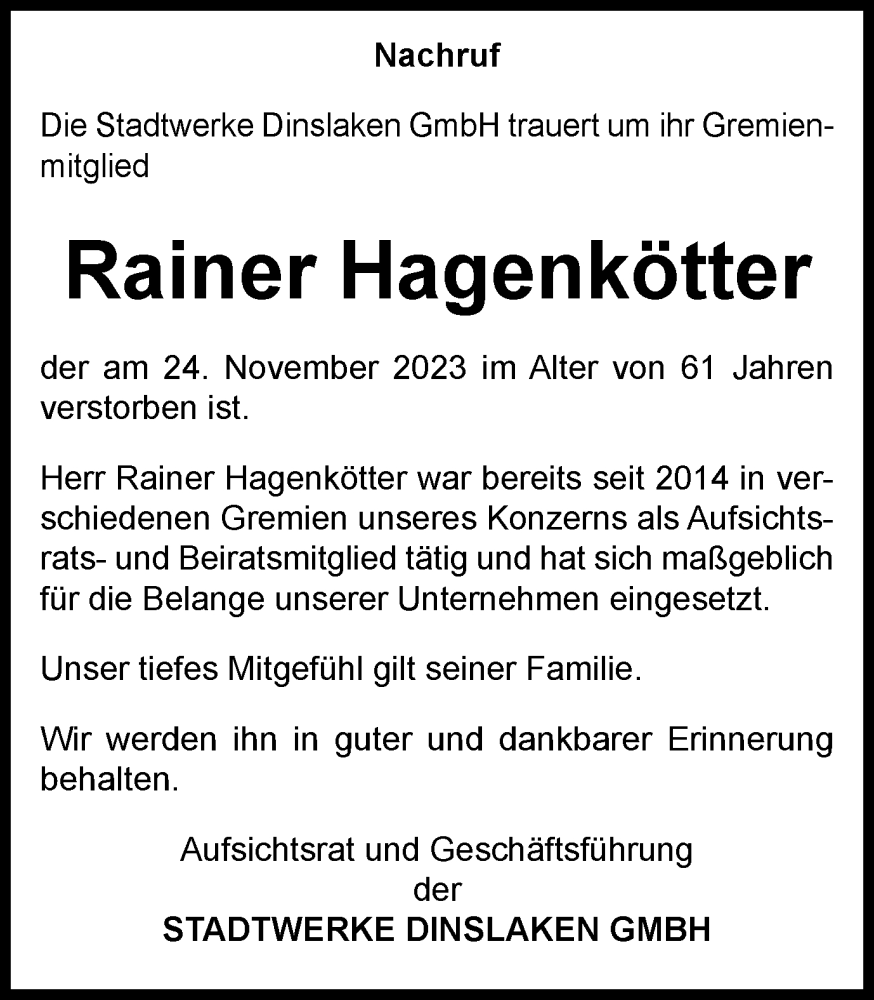 Nachruf

Die Stadtwerke Dinslaken GmbH trauert um ihr Gremienmitglied

Rainer Hagenkötter

der am 24. November 2023 im Alter von 61 Jahren verstorben ist.

Herr Rainer Hagenkötter war bereits seit 2014 in verschiedenen Gremien unseres Konzerns als Aufsichtsrats- und Beiratsmitglied tätig und hat sich maßgeblich für die Belange unserer Unternehmen eingesetzt.

Unser tiefes Mitgefühl gilt seiner Familie.

Wir werden ihn in guter und dankbarer Erinnerung behalten.

Aufsichtsrat und Geschäftsführung
der
STADTWERKE DINSLAKEN GMBH